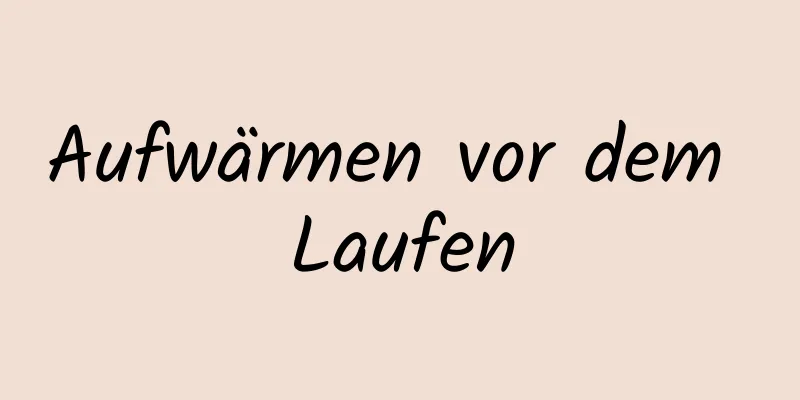 Aufwärmen vor dem Laufen